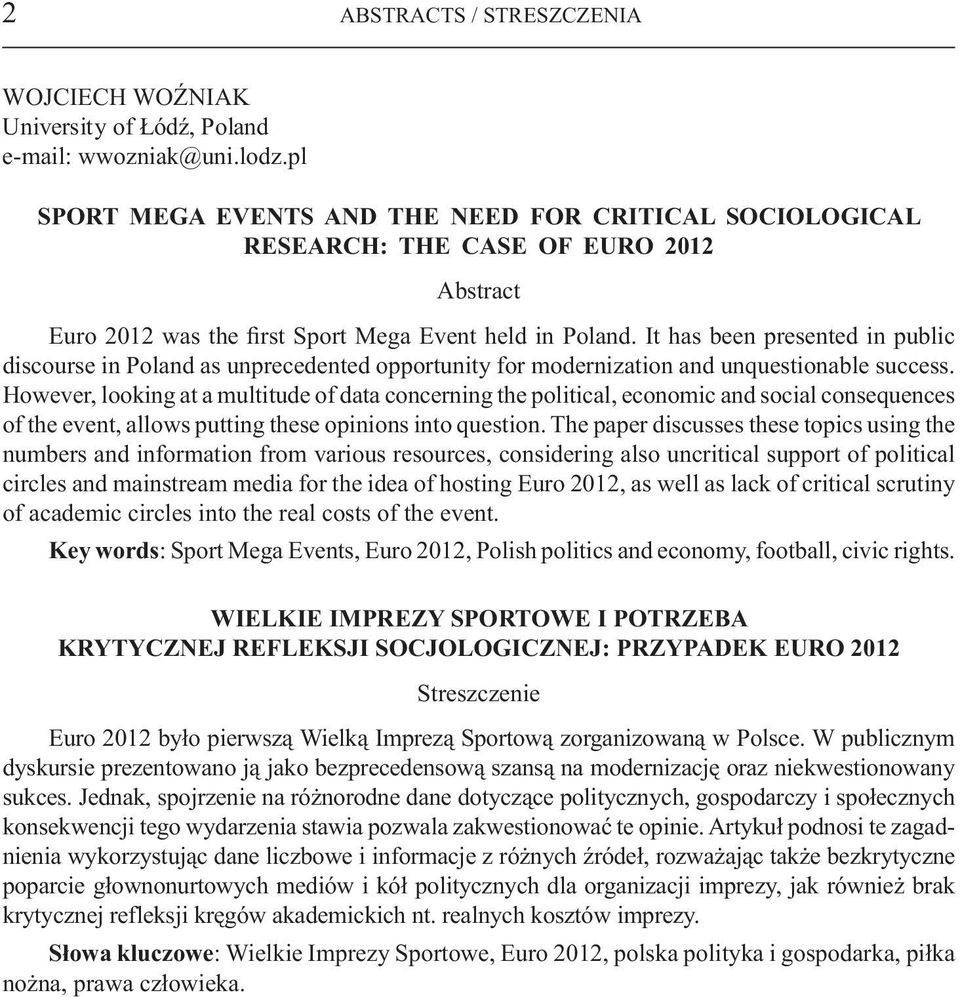 2 ABSTRACTS / STRESZCZENIA

WOJCIECH WOŹNIAK
University of Łódź, Poland
e-mail: wwozniak@uni.lodz.pl

SPORT MEGA EVENTS AND THE NEED FOR CRITICAL SOCIOLOGICAL RESEARCH: THE CASE OF EURO 2012

Abstract

Euro 2012 was the first Sport Mega Event held in Poland. It has been presented in public discourse in Poland as unprecedented opportunity for modernization and unquestionable success. However, looking at a multitude of data concerning the political, economic and social consequences of the event, allows putting these opinions into question. The paper discusses these topics using the numbers and information from various resources, considering also uncritical support of political circles and mainstream media for the idea of hosting Euro 2012, as well as lack of critical scrutiny of academic circles into the real costs of the event.

Key words: Sport Mega Events, Euro 2012, Polish politics and economy, football, civic rights.

WIELKIE IMPREZY SPORTOWE I POTRZEBA KRYTYCZNEJ REFLEKSJI SOCJOLOGICZNEJ: PRZYPADEK EURO 2012

Streszczenie

Euro 2012 było pierwszą Wielką Imprezą Sportową zorganizowaną w Polsce. W publicznym dyskursie prezentowano ją jako bezprecedensową szansą na modernizację oraz niekwestionowany sukces. Jednak, spojrzenie na różnorodne dane dotyczące politycznych, gospodarczy i społecznych konsekwencji tego wydarzenia stawia pozwala zakwestionować te opinie. Artykuł podnosi te zagadnienia wykorzystując dane liczbowe i informacje z różnych źródeł, rozważając także bezkrytyczne poparcie głownonurtowych mediów i kół politycznych dla organizacji imprezy, jak również brak krytycznej refleksji kręgów akademickich nt. realnych kosztów imprezy.

Słowa kluczowe: Wielkie Imprezy Sportowe, Euro 2012, polska polityka i gospodarka, piłka nożna, prawa człowieka.